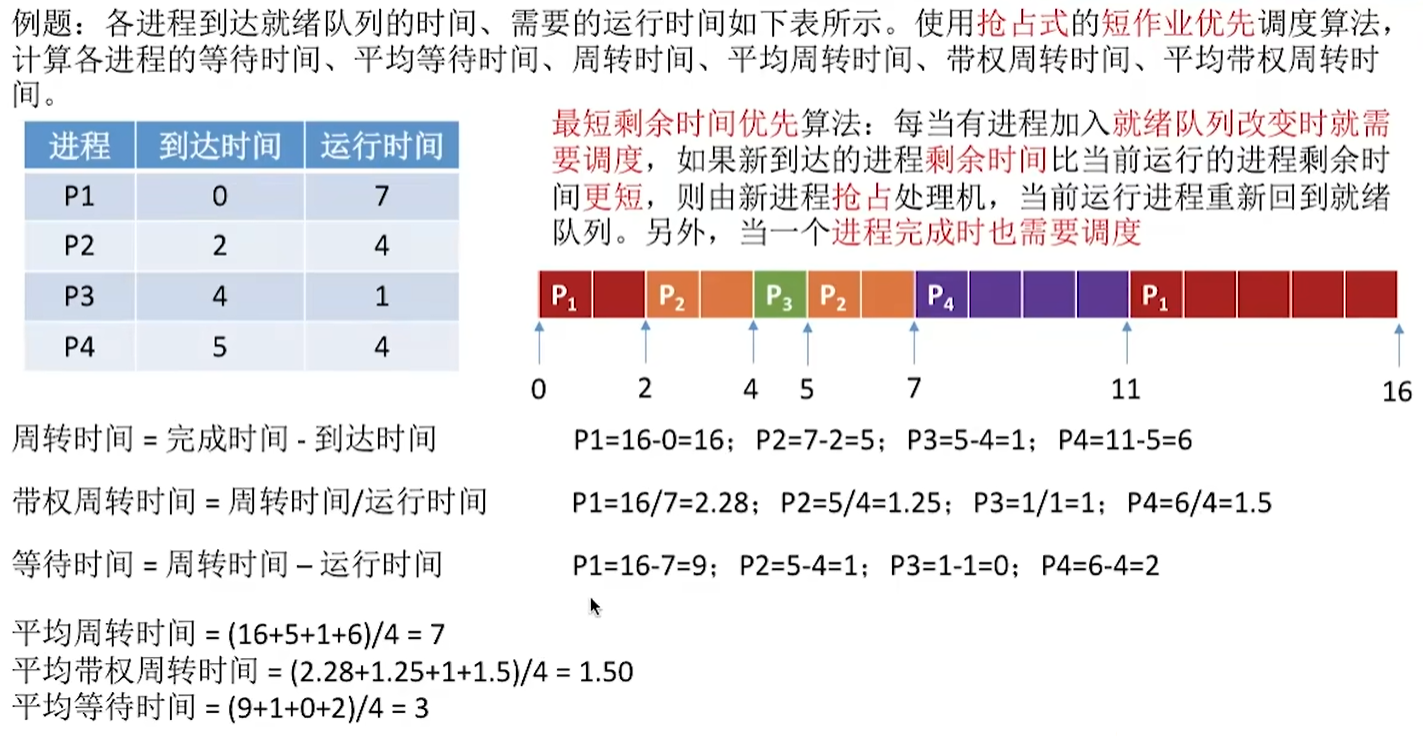 例题：各进程到达就绪队列的时间、需要的运行时间如下表所示。使用抢占式的短作业优先调度算法，计算各进程的等待时间、平均等待时间、周转时间、平均周转时间、带权周转时间、平均带权周转时间。

| 进程 | 到达时间 | 运行时间 |
|---|---|---|
| P1 | 0 | 7 |
| P2 | 2 | 4 |
| P3 | 4 | 1 |
| P4 | 5 | 4 |

最短剩余时间优先算法：每当有进程加入就绪队列改变时就需要调度，如果新到达的进程剩余时间比当前运行的进程剩余时间更短，则由新进程抢占处理机，当前运行进程重新回到就绪队列。另外，当一个进程完成时也需要调度

$P_1$ $P_2$ $P_3$ $P_2$ $P_4$ $P_1$

0 2 4 5 7 11 16

周转时间 = 完成时间 - 到达时间

P1=16-0=16；P2=7-2=5；P3=5-4=1；P4=11-5=6

带权周转时间 = 周转时间/运行时间

P1=16/7=2.28；P2=5/4=1.25；P3=1/1=1；P4=6/4=1.5

等待时间 = 周转时间 – 运行时间

P1=16-7=9；P2=5-4=1；P3=1-1=0；P4=6-4=2

平均周转时间 = (16+5+1+6)/4 = 7
平均带权周转时间 = (2.28+1.25+1+1.5)/4 = 1.50
平均等待时间 = (9+1+0+2)/4 = 3